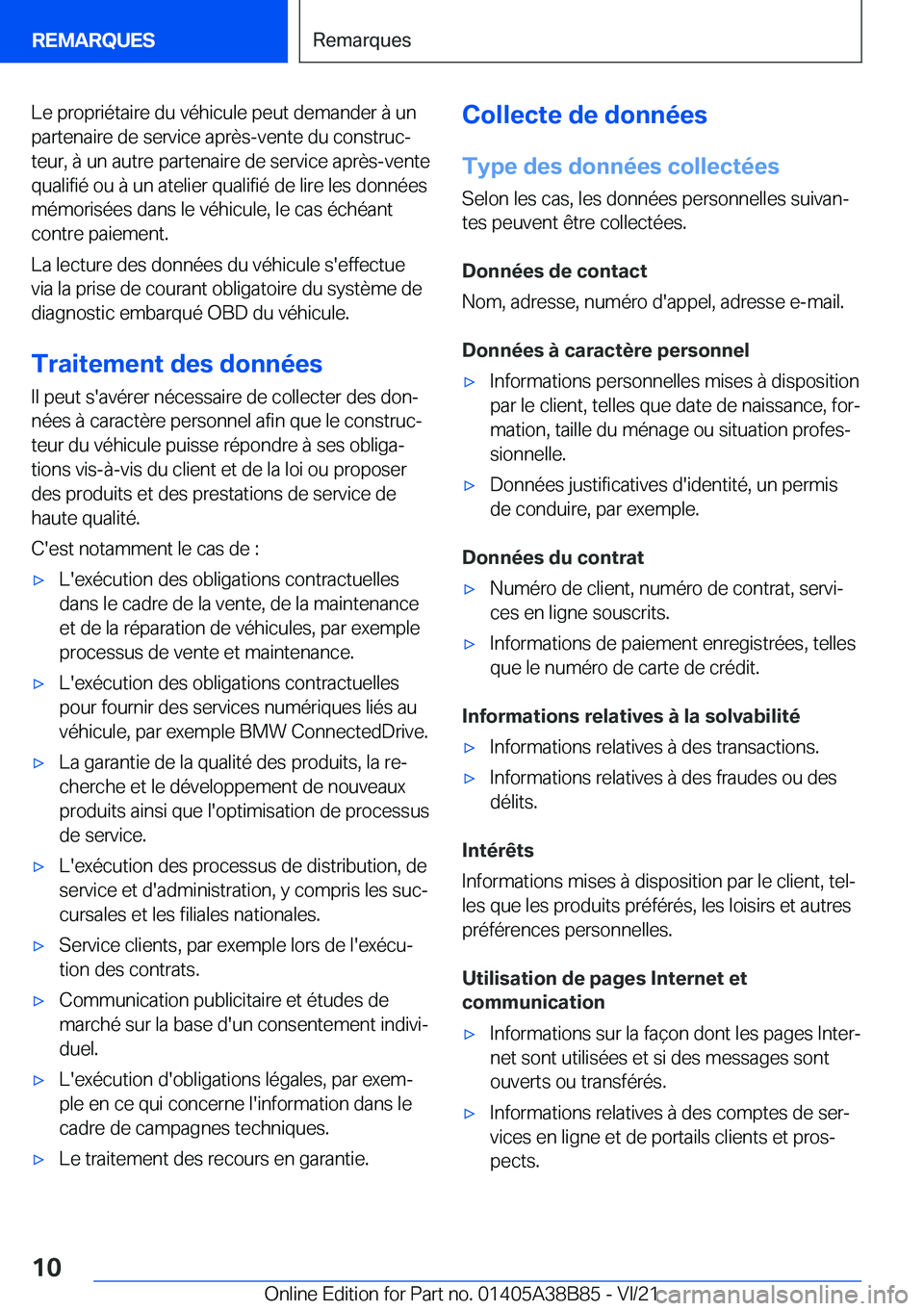 REMARQUES

Remarques

Le propriétaire du véhicule peut demander à un partenaire de service après-vente du constructeur, à un autre partenaire de service après-vente qualifié ou à un atelier qualifié de lire les données mémorisées dans le véhicule, le cas échéant contre paiement.

La lecture des données du véhicule s'effectue via la prise de courant obligatoire du système de diagnostic embarqué OBD du véhicule.

Traitement des données

Il peut s'avérer nécessaire de collecter des données à caractère personnel afin que le constructeur du véhicule puisse répondre à ses obligations vis-à-vis du client et de la loi ou proposer des produits et des prestations de service de haute qualité.

C'est notamment le cas de :

▷ L'exécution des obligations contractuelles dans le cadre de la vente, de la maintenance et de la réparation de véhicules, par exemple processus de vente et maintenance.

▷ L'exécution des obligations contractuelles pour fournir des services numériques liés au véhicule, par exemple BMW ConnectedDrive.

▷ La garantie de la qualité des produits, la recherche et le développement de nouveaux produits ainsi que l'optimisation de processus de service.

▷ L'exécution des processus de distribution, de service et d'administration, y compris les succursales et les filiales nationales.

▷ Service clients, par exemple lors de l'exécution des contrats.

▷ Communication publicitaire et études de marché sur la base d'un consentement individuel.

▷ L'exécution d'obligations légales, par exemple en ce qui concerne l'information dans le cadre de campagnes techniques.

▷ Le traitement des recours en garantie.

Collecte de données

Type des données collectées

Selon les cas, les données personnelles suivantes peuvent être collectées.

Données de contact

Nom, adresse, numéro d'appel, adresse e-mail.

Données à caractère personnel

▷ Informations personnelles mises à disposition par le client, telles que date de naissance, formation, taille du ménage ou situation professionnelle.

▷ Données justificatives d'identité, un permis de conduire, par exemple.

Données du contrat

▷ Numéro de client, numéro de contrat, services en ligne souscrits.

▷ Informations de paiement enregistrées, telles que le numéro de carte de crédit.

Informations relatives à la solvabilité

▷ Informations relatives à des transactions.

▷ Informations relatives à des fraudes ou des délits.

Intérêts

Informations mises à disposition par le client, telles que les produits préférés, les loisirs et autres préférences personnelles.

Utilisation de pages Internet et communication

▷ Informations sur la façon dont les pages Internet sont utilisées et si des messages sont ouverts ou transférés.

▷ Informations relatives à des comptes de services en ligne et de portails clients et prospects.

10

Online Edition for Part no. 01405A38B85 - VI/21

carmanualsonline.info